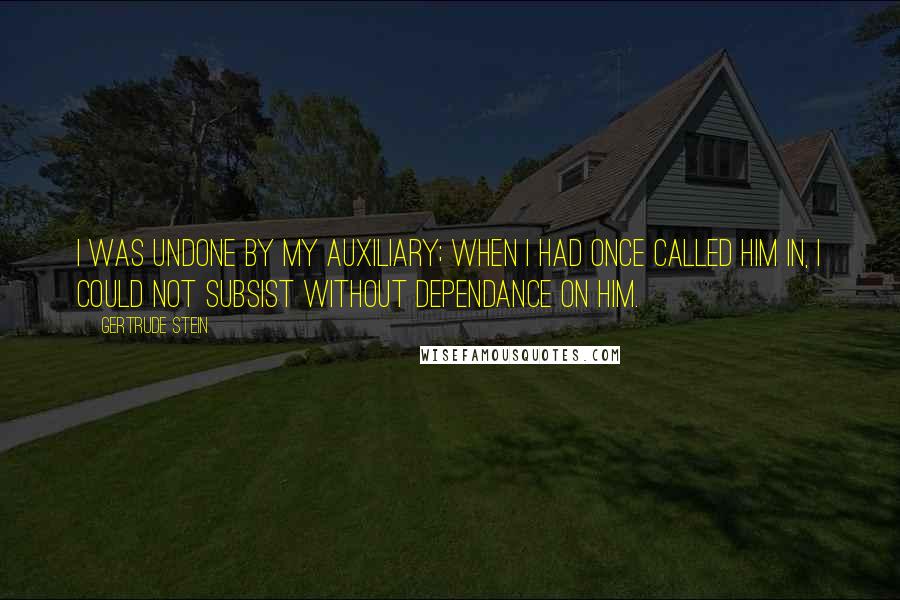 I WAS UNDONE BY MY AUXILIARY; WHEN I HAD ONCE CALLED HIM IN, I COULD NOT SUBSIST WITHOUT DEPENDANCE ON HIM.

GERTRUDE STEIN

WISEFAMOUSQUOTES.COM